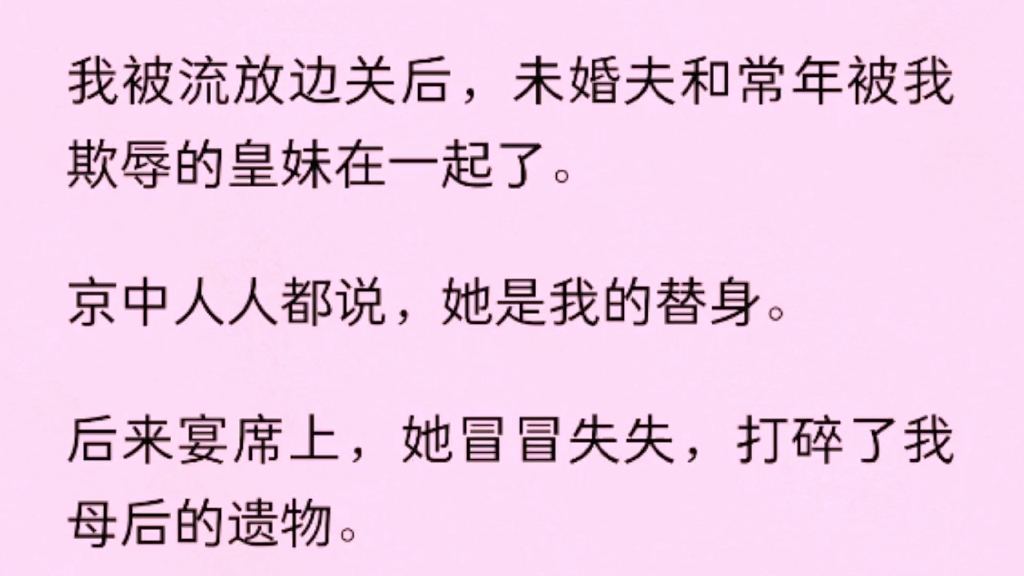 我被流放边关后，未婚夫和常年被我欺辱的皇妹在一起了。

京中人人都说，她是我的替身。

后来宴席上，她冒冒失失，打碎了我母后的遗物。